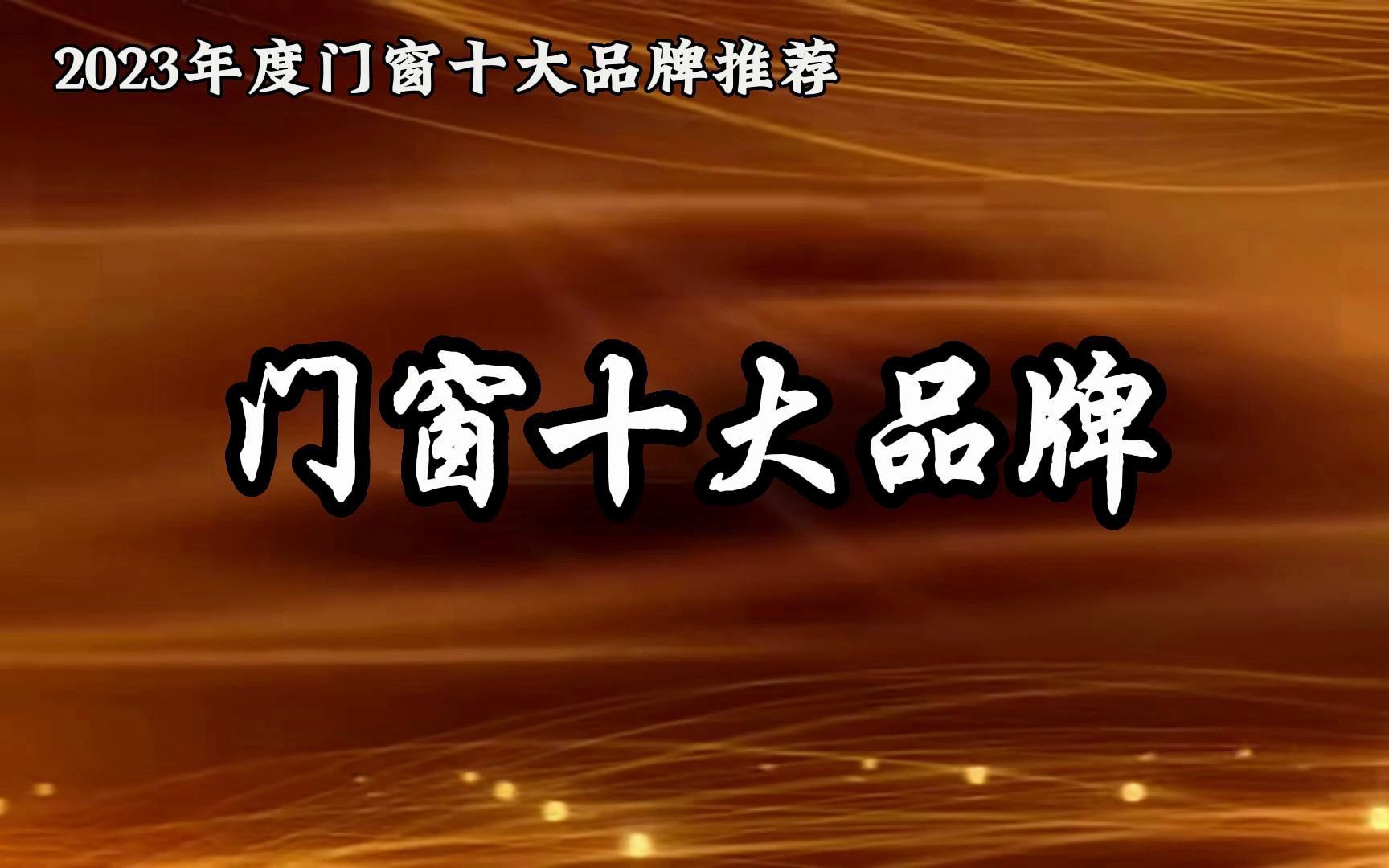 2023年度门窗十大品牌推荐

门窗十大品牌